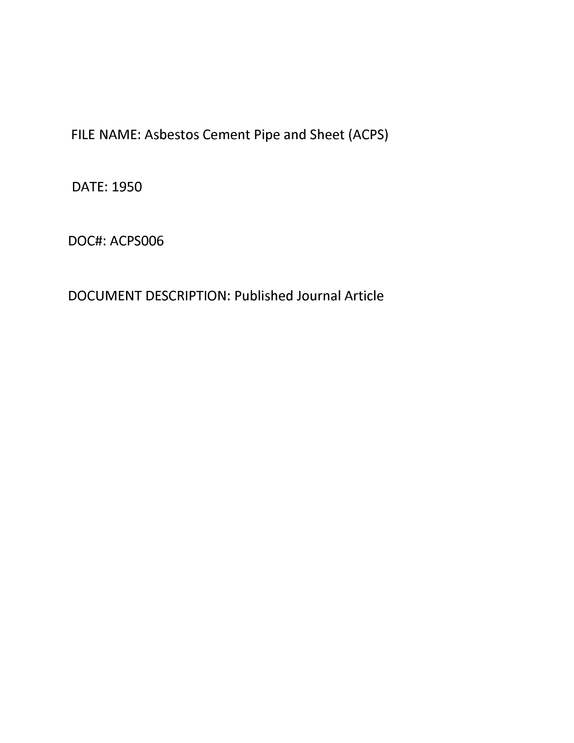 FILE NAME: Asbestos Cement Pipe and Sheet (ACPS)

DATE: 1950

DOC#: ACPS006

DOCUMENT DESCRIPTION: Published Journal Article